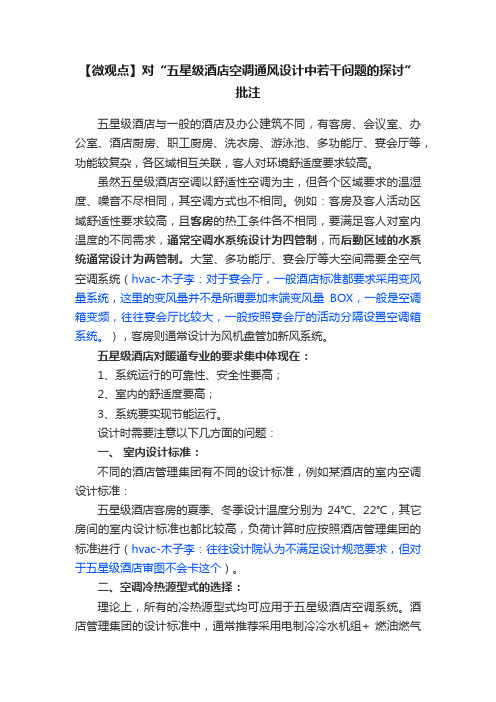 【微观点】对“五星级酒店空调通风设计中若干问题的探讨”批注

五星级酒店与一般的酒店及办公建筑不同，有客房、会议室、办公室、酒店厨房、职工厨房、洗衣房、游泳池、多功能厅、宴会厅等，功能较复杂，各区域相互关联，客人对环境舒适度要求较高。

虽然五星级酒店空调以舒适性空调为主，但各个区域要求的温湿度、噪音不尽相同，其空调方式也不相同。例如：客房及客人活动区域舒适性要求较高，且客房的热工条件各不相同，要满足客人对室内温度的不同需求，通常空调水系统设计为四管制，而后勤区域的水系统通常设计为两管制。大堂、多功能厅、宴会厅等大空间需要全空气空调系统（hvac-木子李：对于宴会厅，一般酒店标准都要求采用变风量系统，这里的变风量并不是所谓要加末端变风量 BOX，一般是空调箱变频，往往宴会厅比较大，一般按照宴会厅的活动分隔设置空调箱系统。），客房则通常设计为风机盘管加新风系统。

五星级酒店对暖通专业的要求集中体现在：

1、系统运行的可靠性、安全性要高；

2、室内的舒适度要高；

3、系统要实现节能运行。

设计时需要注意以下几方面的问题：

一、 室内设计标准：

不同的酒店管理集团有不同的设计标准，例如某酒店的室内空调设计标准：

五星级酒店客房的夏季、冬季设计温度分别为 24℃、22℃，其它房间的室内设计标准也都比较高，负荷计算时应按照酒店管理集团的标准进行（hvac-木子李：往往设计院认为不满足设计规范要求，但对于五星级酒店审图不会卡这个）。

二、空调冷热源型式的选择：

理论上，所有的冷热源型式均可应用于五星级酒店空调系统。酒店管理集团的设计标准中，通常推荐采用电制冷冷水机组+ 燃油燃气